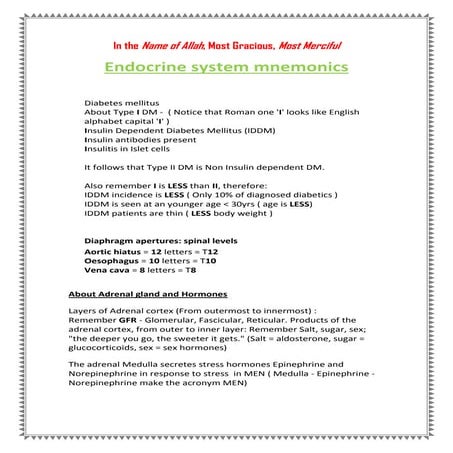 In the Name of Allah, Most Gracious, Most Merciful

Endocrine system mnemonics

Diabetes mellitus
About Type I DM - ( Notice that Roman one 'I' looks like English alphabet capital 'I' )
Insulin Dependent Diabetes Mellitus (IDDM)
Insulin antibodies present
Insulitis in Islet cells

It follows that Type II DM is Non Insulin dependent DM.

Also remember I is LESS than II, therefore:
IDDM incidence is LESS ( Only 10% of diagnosed diabetics )
IDDM is seen at an younger age < 30yrs ( age is LESS)
IDDM patients are thin ( LESS body weight )

Diaphragm apertures: spinal levels
Aortic hiatus = 12 letters = T12
Oesophagus = 10 letters = T10
Vena cava = 8 letters = T8

About Adrenal gland and Hormones

Layers of Adrenal cortex (From outermost to innermost) : Remember GFR - Glomerular, Fascicular, Reticular. Products of the adrenal cortex, from outer to inner layer: Remember Salt, sugar, sex; "the deeper you go, the sweeter it gets." (Salt = aldosterone, sugar = glucocorticoids, sex = sex hormones)

The adrenal Medulla secretes stress hormones Epinephrine and Norepinephrine in response to stress in MEN ( Medulla - Epinephrine - Norepinephrine make the acronym MEN)